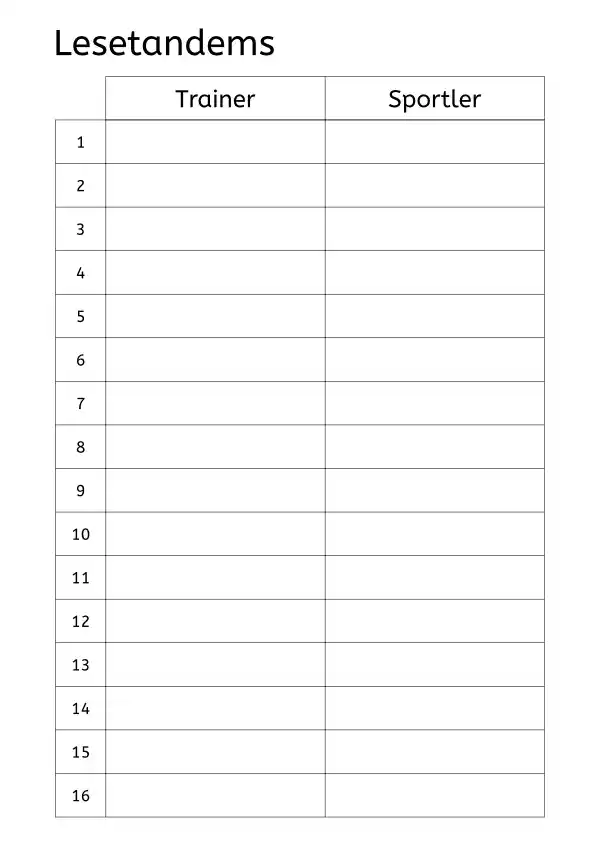 Lesetandems

|  | Trainer | Sportler |
|---|---|---|
| 1 |  |  |
| 2 |  |  |
| 3 |  |  |
| 4 |  |  |
| 5 |  |  |
| 6 |  |  |
| 7 |  |  |
| 8 |  |  |
| 9 |  |  |
| 10 |  |  |
| 11 |  |  |
| 12 |  |  |
| 13 |  |  |
| 14 |  |  |
| 15 |  |  |
| 16 |  |  |